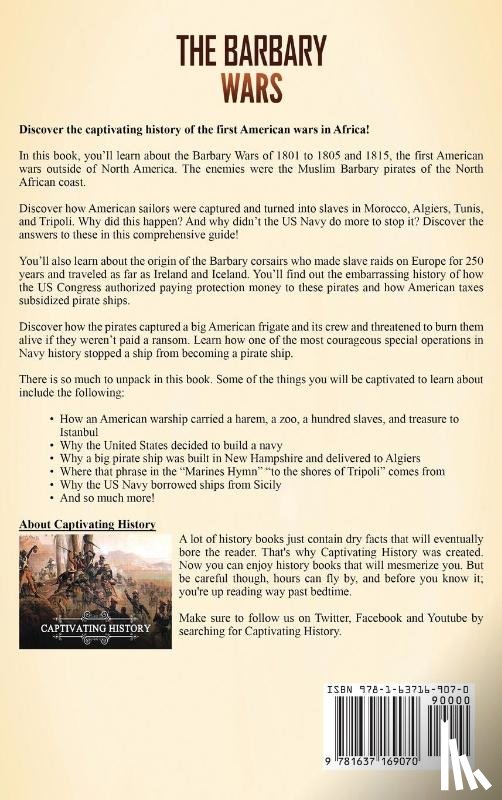 THE BARBARY WARS

Discover the captivating history of the first American wars in Africa!

In this book, you'll learn about the Barbary Wars of 1801 to 1805 and 1815, the first American wars outside of North America. The enemies were the Muslim Barbary pirates of the North African coast.

Discover how American sailors were captured and turned into slaves in Morocco, Algiers, Tunis, and Tripoli. Why did this happen? And why didn't the US Navy do more to stop it? Discover the answers to these in this comprehensive guide!

You'll also learn about the origin of the Barbary corsairs who made slave raids on Europe for 250 years and traveled as far as Ireland and Iceland. You'll find out the embarrassing history of how the US Congress authorized paying protection money to these pirates and how American taxes subsidized pirate ships.

Discover how the pirates captured a big American frigate and its crew and threatened to burn them alive if they weren't paid a ransom. Learn how one of the most courageous special operations in Navy history stopped a ship from becoming a pirate ship.

There is so much to unpack in this book. Some of the things you will be captivated to learn about include the following:

• How an American warship carried a harem, a zoo, a hundred slaves, and treasure to Istanbul
• Why the United States decided to build a navy
• Why a big pirate ship was built in New Hampshire and delivered to Algiers
• Where that phrase in the "Marines Hymn" "to the shores of Tripoli" comes from
• Why the US Navy borrowed ships from Sicily
• And so much more!

About Captivating History

CAPTIVATING HISTORY

A lot of history books just contain dry facts that will eventually bore the reader. That's why Captivating History was created. Now you can enjoy history books that will mesmerize you. But be careful though, hours can fly by, and before you know it; you're up reading way past bedtime.

Make sure to follow us on Twitter, Facebook and Youtube by searching for Captivating History.

ISBN 978-1-63716-907-0
90000
9 781637 169070